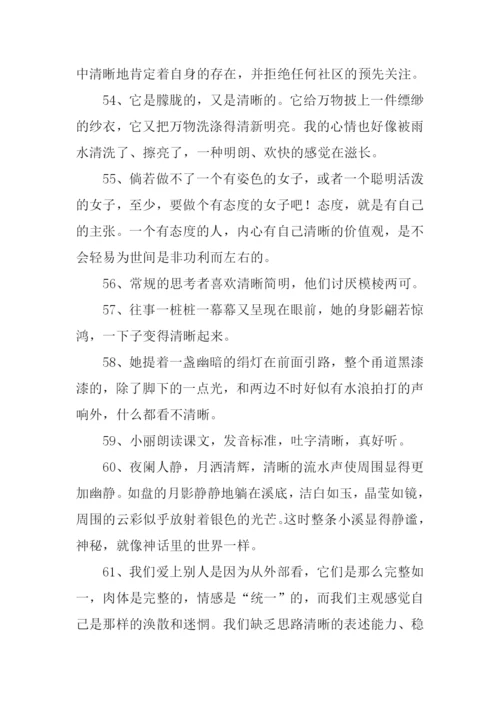 中清晰地肯定着自身的存在，并拒绝任何社区的预先关注。

54、它是朦胧的，又是清晰的。它给万物披上一件缥缈的纱衣，它又把万物洗涤得清新明亮。我的心情也好像被雨水清洗了、擦亮了，一种明朗、欢快的感觉在滋长。

55、倘若做不了一个有姿色的女子，或者一个聪明活泼的女子，至少，要做个有态度的女子吧！态度，就是有自己的主张。一个有态度的人，内心有自己清晰的价值观，是不会轻易为世间是非功利而左右的。

56、常规的思考者喜欢清晰简明，他们讨厌模棱两可。

57、往事一桩桩一幕幕又呈现在眼前，她的身影翩若惊鸿，一下子变得清晰起来。

58、她提着一盏幽暗的绢灯在前面引路，整个甬道黑漆漆的，除了脚下的一点光，和两边不时好似有水浪拍打的声响外，什么都看不清晰。

59、小丽朗读课文，发音标准，吐字清晰，真好听。

60、夜阑人静，月洒清辉，清晰的流水声使周围显得更加幽静。如盘的月影静静地躺在溪底，洁白如玉，晶莹如镜，周围的云彩似乎放射着银色的光芒。这时整条小溪显得静谧，神秘，就像神话里的世界一样。

61、我们爱上别人是因为从外部看，它们是那么完整如一，肉体是完整的，情感是“统一”的，而我们主观感觉自己是那样的涣散和迷惘。我们缺乏思路清晰的表述能力、稳